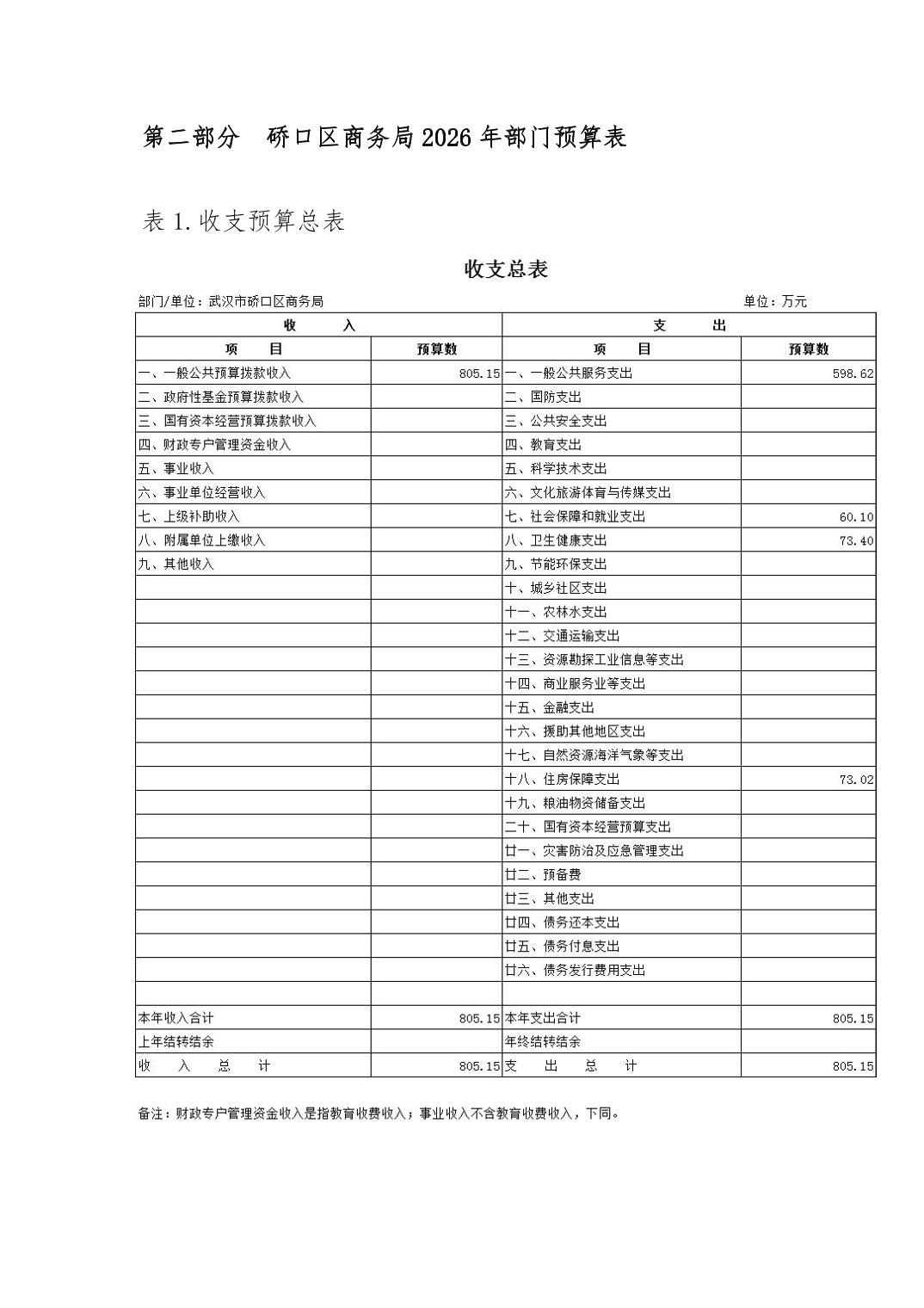 第二部分　硚口区商务局2026年部门预算表

表1.收支预算总表

收支总表

部门/单位：武汉市硚口区商务局　　单位：万元

| 收　入 | | 支　出 | |
|---|---|---|---|
| 项　目 | 预算数 | 项　目 | 预算数 |
| 一、一般公共预算拨款收入 | 805.15 | 一、一般公共服务支出 | 598.62 |
| 二、政府性基金预算拨款收入 | | 二、国防支出 | |
| 三、国有资本经营预算拨款收入 | | 三、公共安全支出 | |
| 四、财政专户管理资金收入 | | 四、教育支出 | |
| 五、事业收入 | | 五、科学技术支出 | |
| 六、事业单位经营收入 | | 六、文化旅游体育与传媒支出 | |
| 七、上级补助收入 | | 七、社会保障和就业支出 | 60.10 |
| 八、附属单位上缴收入 | | 八、卫生健康支出 | 73.40 |
| 九、其他收入 | | 九、节能环保支出 | |
| | | 十、城乡社区支出 | |
| | | 十一、农林水支出 | |
| | | 十二、交通运输支出 | |
| | | 十三、资源勘探工业信息等支出 | |
| | | 十四、商业服务业等支出 | |
| | | 十五、金融支出 | |
| | | 十六、援助其他地区支出 | |
| | | 十七、自然资源海洋气象等支出 | |
| | | 十八、住房保障支出 | 73.02 |
| | | 十九、粮油物资储备支出 | |
| | | 二十、国有资本经营预算支出 | |
| | | 廿一、灾害防治及应急管理支出 | |
| | | 廿二、预备费 | |
| | | 廿三、其他支出 | |
| | | 廿四、债务还本支出 | |
| | | 廿五、债务付息支出 | |
| | | 廿六、债务发行费用支出 | |
| | | | |
| 本年收入合计 | 805.15 | 本年支出合计 | 805.15 |
| 上年结转结余 | | 年终结转结余 | |
| 收　入　总　计 | 805.15 | 支　出　总　计 | 805.15 |

备注：财政专户管理资金收入是指教育收费收入；事业收入不含教育收费收入，下同。